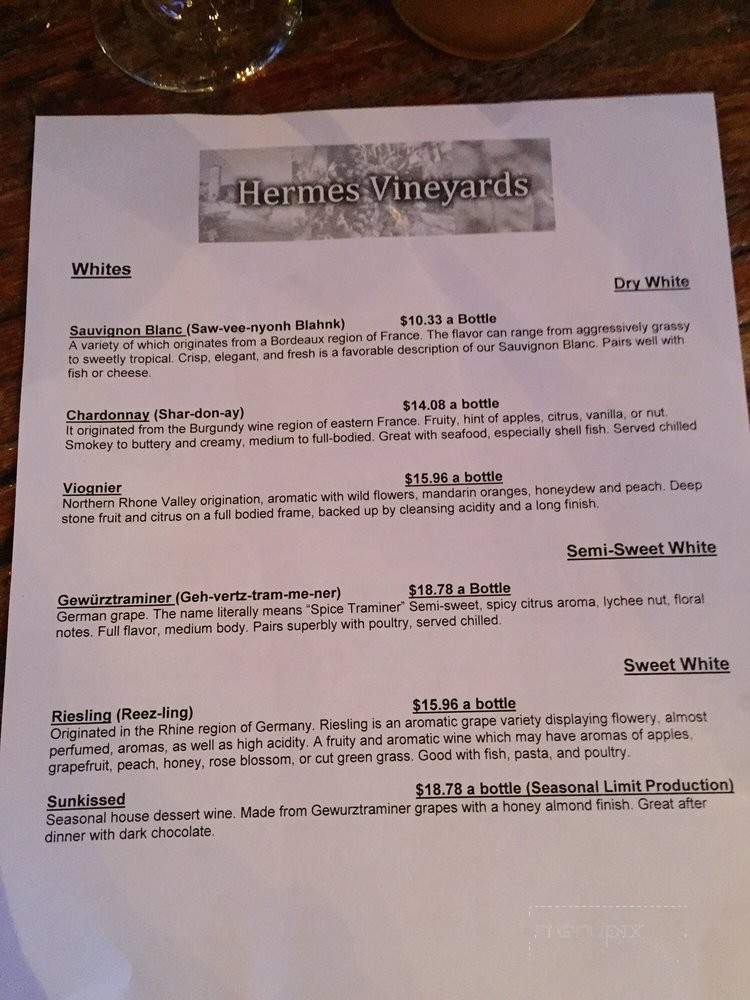 Hermes Vineyards

Whites

Dry White

Sauvignon Blanc (Saw-vee-nyonh Blahnk) $10.33 a Bottle
A variety of which originates from a Bordeaux region of France. The flavor can range from aggressively grassy to sweetly tropical. Crisp, elegant, and fresh is a favorable description of our Sauvignon Blanc. Pairs well with fish or cheese.

Chardonnay (Shar-don-ay) $14.08 a bottle
It originated from the Burgundy wine region of eastern France. Fruity, hint of apples, citrus, vanilla, or nut. Smokey to buttery and creamy, medium to full-bodied. Great with seafood, especially shell fish. Served chilled

Viognier $15.96 a bottle
Northern Rhone Valley origination, aromatic with wild flowers, mandarin oranges, honeydew and peach. Deep stone fruit and citrus on a full bodied frame, backed up by cleansing acidity and a long finish.

Semi-Sweet White

Gewürztraminer (Geh-vertz-tram-me-ner) $18.78 a Bottle
German grape. The name literally means "Spice Traminer" Semi-sweet, spicy citrus aroma, lychee nut, floral notes. Full flavor, medium body. Pairs superbly with poultry, served chilled.

Sweet White

Riesling (Reez-ling) $15.96 a bottle
Originated in the Rhine region of Germany. Riesling is an aromatic grape variety displaying flowery, almost perfumed, aromas, as well as high acidity. A fruity and aromatic wine which may have aromas of apples, grapefruit, peach, honey, rose blossom, or cut green grass. Good with fish, pasta, and poultry.

Sunkissed $18.78 a bottle (Seasonal Limit Production)
Seasonal house dessert wine. Made from Gewurztraminer grapes with a honey almond finish. Great after dinner with dark chocolate.